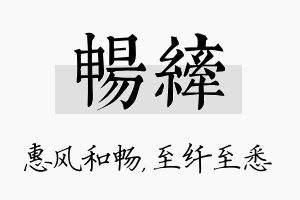 暢縴

惠风和畅，至纤至悉